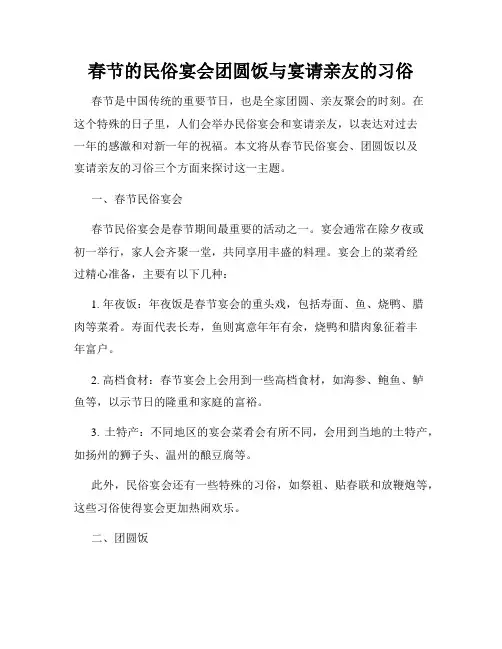 春节的民俗宴会团圆饭与宴请亲友的习俗

春节是中国传统的重要节日，也是全家团圆、亲友聚会的时刻。在这个特殊的日子里，人们会举办民俗宴会和宴请亲友，以表达对过去一年的感激和对新一年的祝福。本文将从春节民俗宴会、团圆饭以及宴请亲友的习俗三个方面来探讨这一主题。

一、春节民俗宴会

春节民俗宴会是春节期间最重要的活动之一。宴会通常在除夕夜或初一举行，家人会齐聚一堂，共同享用丰盛的料理。宴会上的菜肴经过精心准备，主要有以下几种：

1. 年夜饭：年夜饭是春节宴会的重头戏，包括寿面、鱼、烧鸭、腊肉等菜肴。寿面代表长寿，鱼则寓意年年有余，烧鸭和腊肉象征着丰年富户。

2. 高档食材：春节宴会上会用到一些高档食材，如海参、鲍鱼、鲈鱼等，以示节日的隆重和家庭的富裕。

3. 土特产：不同地区的宴会菜肴会有所不同，会用到当地的土特产，如扬州的狮子头、温州的酿豆腐等。

此外，民俗宴会还有一些特殊的习俗，如祭祖、贴春联和放鞭炮等，这些习俗使得宴会更加热闹欢乐。

二、团圆饭